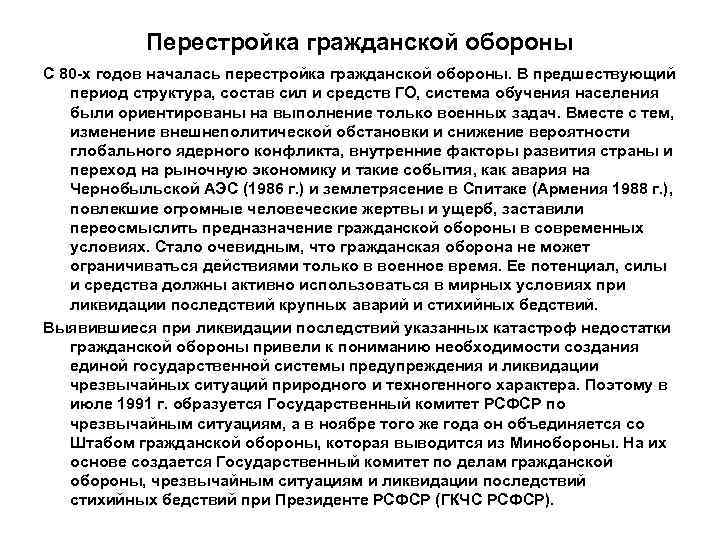 Перестройка гражданской обороны

С 80-х годов началась перестройка гражданской обороны. В предшествующий период структура, состав сил и средств ГО, система обучения населения были ориентированы на выполнение только военных задач. Вместе с тем, изменение внешнеполитической обстановки и снижение вероятности глобального ядерного конфликта, внутренние факторы развития страны и переход на рыночную экономику и такие события, как авария на Чернобыльской АЭС (1986 г.) и землетрясение в Спитаке (Армения 1988 г.), повлекшие огромные человеческие жертвы и ущерб, заставили переосмыслить предназначение гражданской обороны в современных условиях. Стало очевидным, что гражданская оборона не может ограничиваться действиями только в военное время. Ее потенциал, силы и средства должны активно использоваться в мирных условиях при ликвидации последствий крупных аварий и стихийных бедствий.

Выявившиеся при ликвидации последствий указанных катастроф недостатки гражданской обороны привели к пониманию необходимости создания единой государственной системы предупреждения и ликвидации чрезвычайных ситуаций природного и техногенного характера. Поэтому в июле 1991 г. образуется Государственный комитет РСФСР по чрезвычайным ситуациям, а в ноябре того же года он объединяется со Штабом гражданской обороны, которая выводится из Минобороны. На их основе создается Государственный комитет по делам гражданской обороны, чрезвычайным ситуациям и ликвидации последствий стихийных бедствий при Президенте РСФСР (ГКЧС РСФСР).